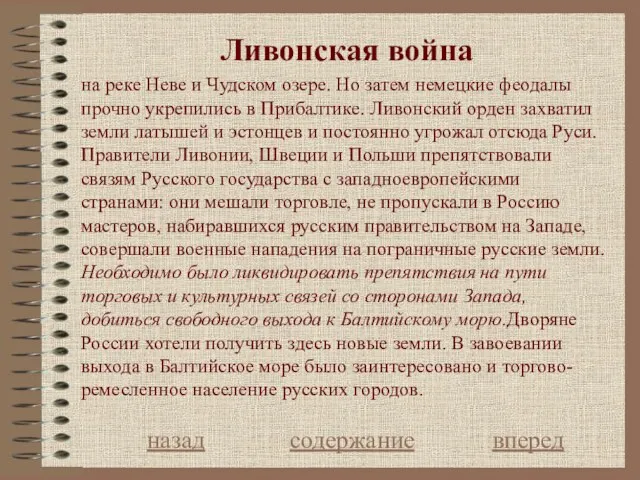 Ливонская война

на реке Неве и Чудском озере. Но затем немецкие феодалы прочно укрепились в Прибалтике. Ливонский орден захватил земли латышей и эстонцев и постоянно угрожал отсюда Руси. Правители Ливонии, Швеции и Польши препятствовали связям Русского государства с западноевропейскими странами: они мешали торговле, не пропускали в Россию мастеров, набиравшихся русским правительством на Западе, совершали военные нападения на пограничные русские земли. Необходимо было ликвидировать препятствия на пути торговых и культурных связей со сторонами Запада, добиться свободного выхода к Балтийскому морю.Дворяне России хотели получить здесь новые земли. В завоевании выхода в Балтийское море было заинтересовано и торгово-ремесленное население русских городов.

назад содержание вперед